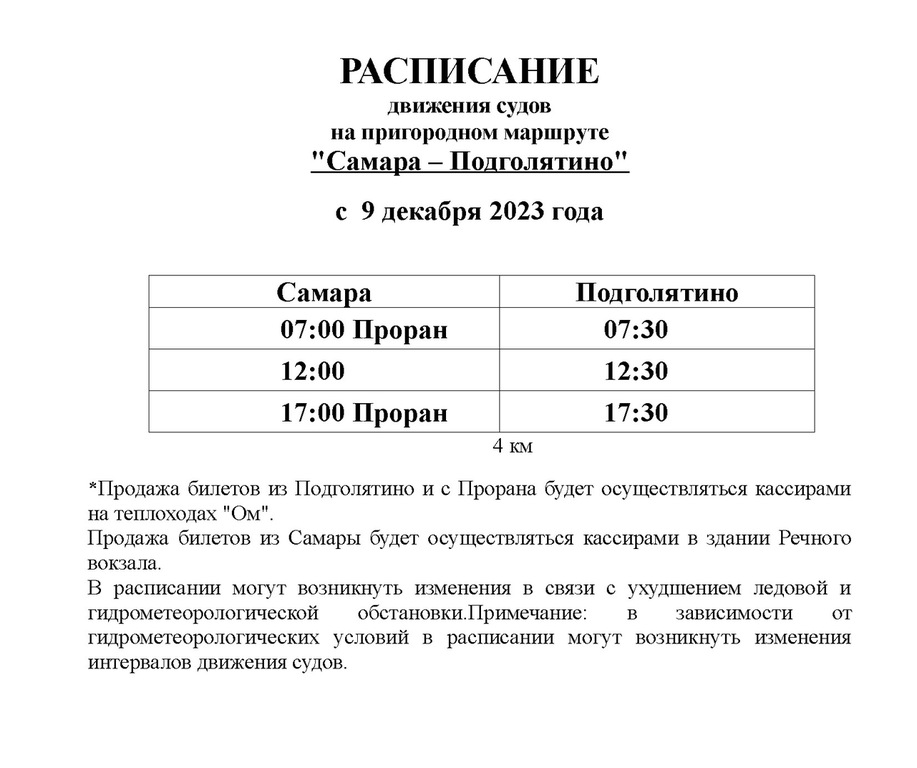 РАСПИСАНИЕ
движения судов
на пригородном маршруте
"Самара – Подголятино"

с 9 декабря 2023 года

| Самара | Подголятино |
|---|---|
| 07:00 Проран | 07:30 |
| 12:00 | 12:30 |
| 17:00 Проран | 17:30 |

4 км

*Продажа билетов из Подголятино и с Прорана будет осуществляться кассирами на теплоходах "Ом".
Продажа билетов из Самары будет осуществляться кассирами в здании Речного вокзала.
В расписании могут возникнуть изменения в связи с ухудшением ледовой и гидрометеорологической обстановки.Примечание: в зависимости от гидрометеорологических условий в расписании могут возникнуть изменения интервалов движения судов.